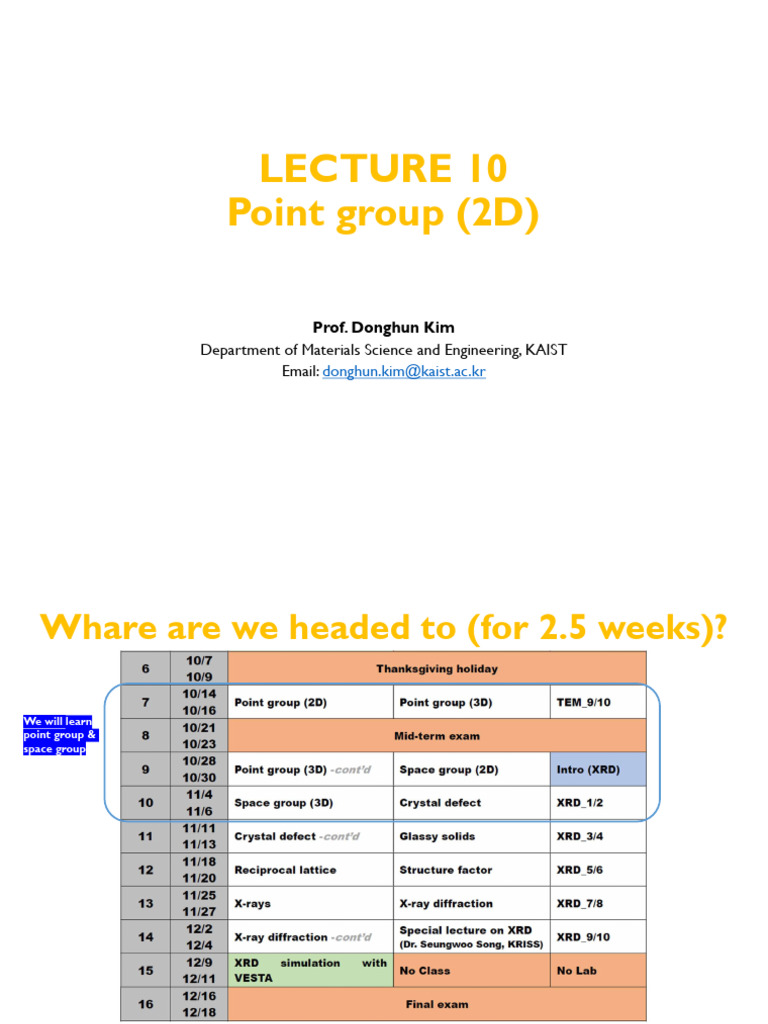 LECTURE 10
Point group (2D)

Prof. Donghun Kim
Department of Materials Science and Engineering, KAIST
Email: donghun.kim@kaist.ac.kr

Whare are we headed to (for 2.5 weeks)?

We will learn point group & space group

| 6 | 10/7 10/9 | Thanksgiving holiday | | |
|---|---|---|---|---|
| 7 | 10/14 10/16 | Point group (2D) | Point group (3D) | TEM_9/10 |
| 8 | 10/21 10/23 | Mid-term exam | | |
| 9 | 10/28 10/30 | Point group (3D) -cont'd | Space group (2D) | Intro (XRD) |
| 10 | 11/4 11/6 | Space group (3D) | Crystal defect | XRD_1/2 |
| 11 | 11/11 11/13 | Crystal defect -cont'd | Glassy solids | XRD_3/4 |
| 12 | 11/18 11/20 | Reciprocal lattice | Structure factor | XRD_5/6 |
| 13 | 11/25 11/27 | X-rays | X-ray diffraction | XRD_7/8 |
| 14 | 12/2 12/4 | X-ray diffraction -cont'd | Special lecture on XRD (Dr. Seungwoo Song, KRISS) | XRD_9/10 |
| 15 | 12/9 12/11 | XRD simulation with VESTA | No Class | No Lab |
| 16 | 12/16 12/18 | Final exam | | |